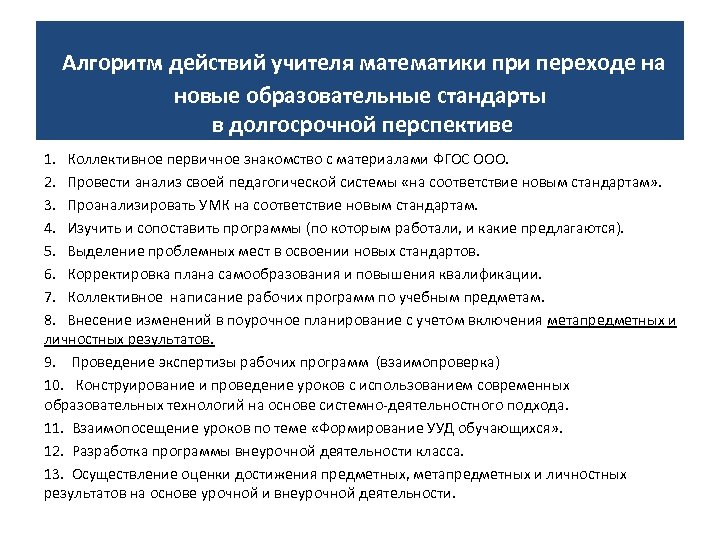 Алгоритм действий учителя математики при переходе на новые образовательные стандарты в долгосрочной перспективе

1. Коллективное первичное знакомство с материалами ФГОС ООО.
2. Провести анализ своей педагогической системы «на соответствие новым стандартам».
3. Проанализировать УМК на соответствие новым стандартам.
4. Изучить и сопоставить программы (по которым работали, и какие предлагаются).
5. Выделение проблемных мест в освоении новых стандартов.
6. Корректировка плана самообразования и повышения квалификации.
7. Коллективное написание рабочих программ по учебным предметам.
8. Внесение изменений в поурочное планирование с учетом включения метапредметных и личностных результатов.
9. Проведение экспертизы рабочих программ (взаимопроверка)
10. Конструирование и проведение уроков с использованием современных образовательных технологий на основе системно-деятельностного подхода.
11. Взаимопосещение уроков по теме «Формирование УУД обучающихся».
12. Разработка программы внеурочной деятельности класса.
13. Осуществление оценки достижения предметных, метапредметных и личностных результатов на основе урочной и внеурочной деятельности.